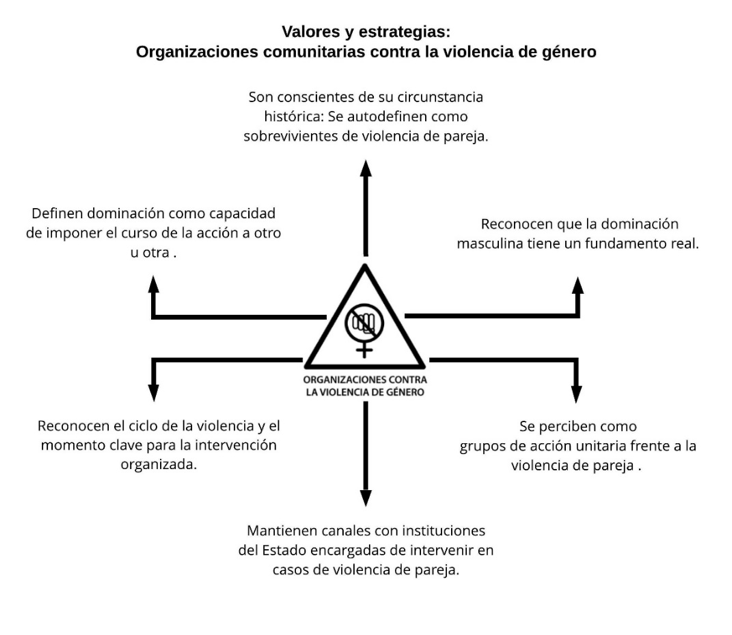 Valores y estrategias:
Organizaciones comunitarias contra la violencia de género

Son conscientes de su circunstancia histórica: Se autodefinen como sobrevivientes de violencia de pareja.

Definen dominación como capacidad de imponer el curso de la acción a otro u otra .

Reconocen que la dominación masculina tiene un fundamento real.

ORGANIZACIONES CONTRA LA VIOLENCIA DE GÉNERO

Reconocen el ciclo de la violencia y el momento clave para la intervención organizada.

Se perciben como grupos de acción unitaria frente a la violencia de pareja .

Mantienen canales con instituciones del Estado encargadas de intervenir en casos de violencia de pareja.